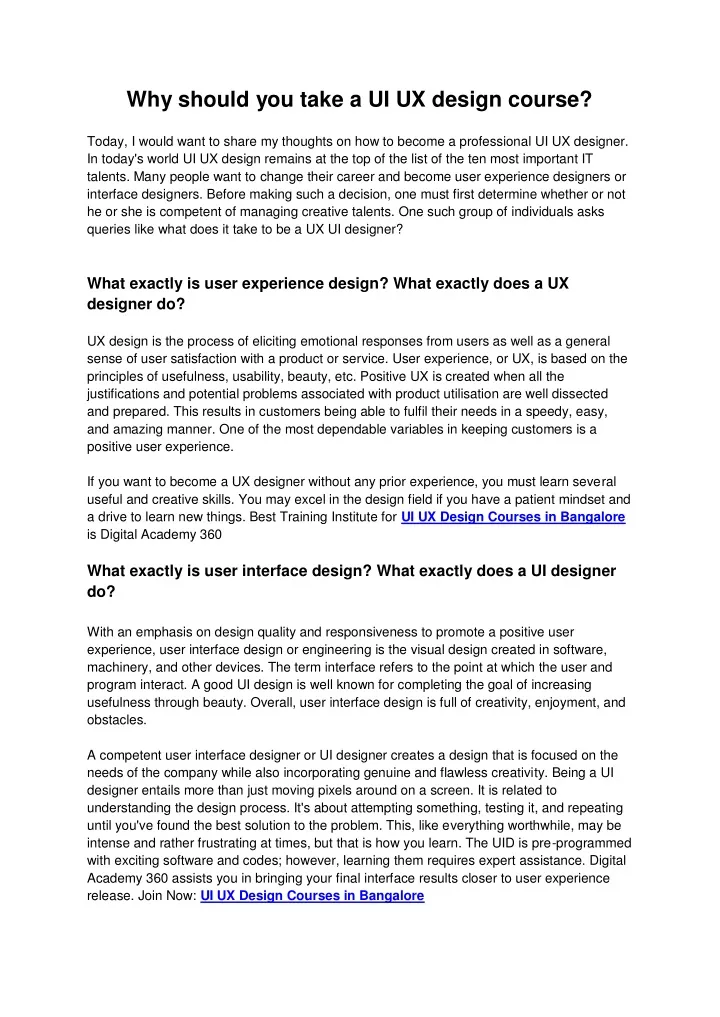 Why should you take a UI UX design course?

Today, I would want to share my thoughts on how to become a professional UI UX designer. In today's world UI UX design remains at the top of the list of the ten most important IT talents. Many people want to change their career and become user experience designers or interface designers. Before making such a decision, one must first determine whether or not he or she is competent of managing creative talents. One such group of individuals asks queries like what does it take to be a UX UI designer?

What exactly is user experience design? What exactly does a UX designer do?

UX design is the process of eliciting emotional responses from users as well as a general sense of user satisfaction with a product or service. User experience, or UX, is based on the principles of usefulness, usability, beauty, etc. Positive UX is created when all the justifications and potential problems associated with product utilisation are well dissected and prepared. This results in customers being able to fulfil their needs in a speedy, easy, and amazing manner. One of the most dependable variables in keeping customers is a positive user experience.

If you want to become a UX designer without any prior experience, you must learn several useful and creative skills. You may excel in the design field if you have a patient mindset and a drive to learn new things. Best Training Institute for UI UX Design Courses in Bangalore is Digital Academy 360

What exactly is user interface design? What exactly does a UI designer do?

With an emphasis on design quality and responsiveness to promote a positive user experience, user interface design or engineering is the visual design created in software, machinery, and other devices. The term interface refers to the point at which the user and program interact. A good UI design is well known for completing the goal of increasing usefulness through beauty. Overall, user interface design is full of creativity, enjoyment, and obstacles.

A competent user interface designer or UI designer creates a design that is focused on the needs of the company while also incorporating genuine and flawless creativity. Being a UI designer entails more than just moving pixels around on a screen. It is related to understanding the design process. It's about attempting something, testing it, and repeating until you've found the best solution to the problem. This, like everything worthwhile, may be intense and rather frustrating at times, but that is how you learn. The UID is pre-programmed with exciting software and codes; however, learning them requires expert assistance. Digital Academy 360 assists you in bringing your final interface results closer to user experience release. Join Now: UI UX Design Courses in Bangalore